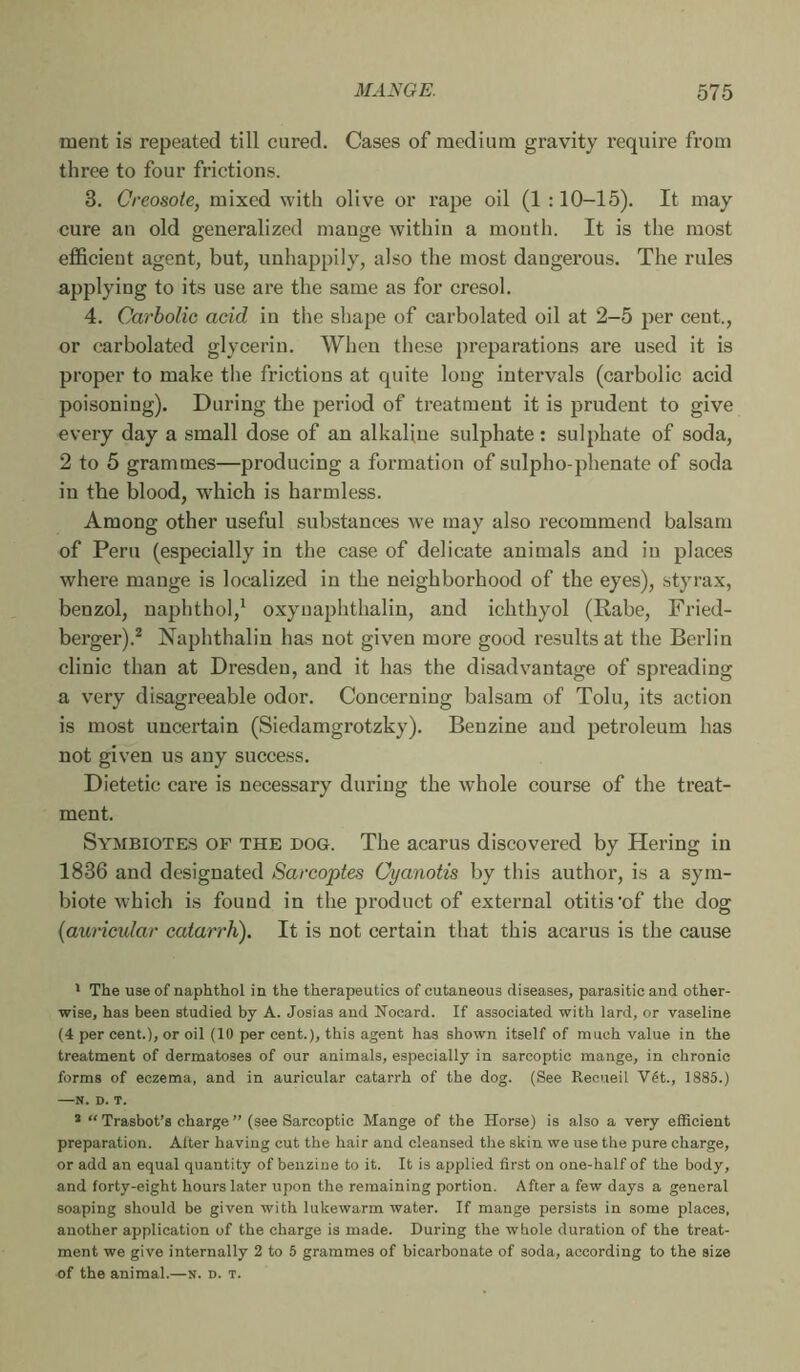 MANGE. 575

ment is repeated till cured. Cases of medium gravity require from three to four frictions.

3. Creosote, mixed with olive or rape oil (1 : 10–15). It may cure an old generalized mange within a month. It is the most efficient agent, but, unhappily, also the most dangerous. The rules applying to its use are the same as for cresol.

4. Carbolic acid in the shape of carbolated oil at 2–5 per cent., or carbolated glycerin. When these preparations are used it is proper to make the frictions at quite long intervals (carbolic acid poisoning). During the period of treatment it is prudent to give every day a small dose of an alkaline sulphate: sulphate of soda, 2 to 5 grammes—producing a formation of sulpho-phenate of soda in the blood, which is harmless.

Among other useful substances we may also recommend balsam of Peru (especially in the case of delicate animals and in places where mange is localized in the neighborhood of the eyes), styrax, benzol, naphthol,$^1$ oxynaphthalin, and ichthyol (Rabe, Friedberger).$^2$ Naphthalin has not given more good results at the Berlin clinic than at Dresden, and it has the disadvantage of spreading a very disagreeable odor. Concerning balsam of Tolu, its action is most uncertain (Siedamgrotzky). Benzine and petroleum has not given us any success.

Dietetic care is necessary during the whole course of the treatment.

Symbiotes of the dog. The acarus discovered by Hering in 1836 and designated Sarcoptes Cyanotis by this author, is a symbiote which is found in the product of external otitis of the dog (auricular catarrh). It is not certain that this acarus is the cause

$^1$ The use of naphthol in the therapeutics of cutaneous diseases, parasitic and otherwise, has been studied by A. Josias and Nocard. If associated with lard, or vaseline (4 per cent.), or oil (10 per cent.), this agent has shown itself of much value in the treatment of dermatoses of our animals, especially in sarcoptic mange, in chronic forms of eczema, and in auricular catarrh of the dog. (See Recueil Vét., 1885.) —N. D. T.

$^2$ "Trasbot's charge" (see Sarcoptic Mange of the Horse) is also a very efficient preparation. After having cut the hair and cleansed the skin we use the pure charge, or add an equal quantity of benzine to it. It is applied first on one-half of the body, and forty-eight hours later upon the remaining portion. After a few days a general soaping should be given with lukewarm water. If mange persists in some places, another application of the charge is made. During the whole duration of the treatment we give internally 2 to 5 grammes of bicarbonate of soda, according to the size of the animal.—N. D. T.